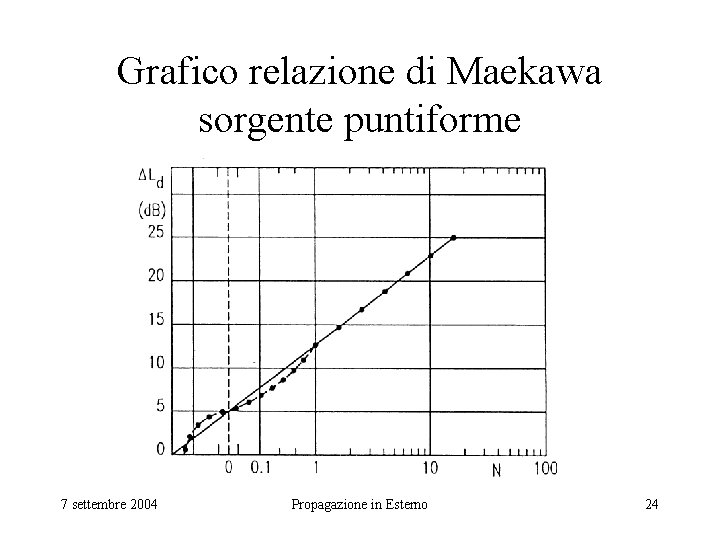 Grafico relazione di Maekawa sorgente puntiforme

$\Delta L_d$
(dB)
25
20
15
10
5
0

0
0.1
1
10
N
100

7 settembre 2004
Propagazione in Esterno
24